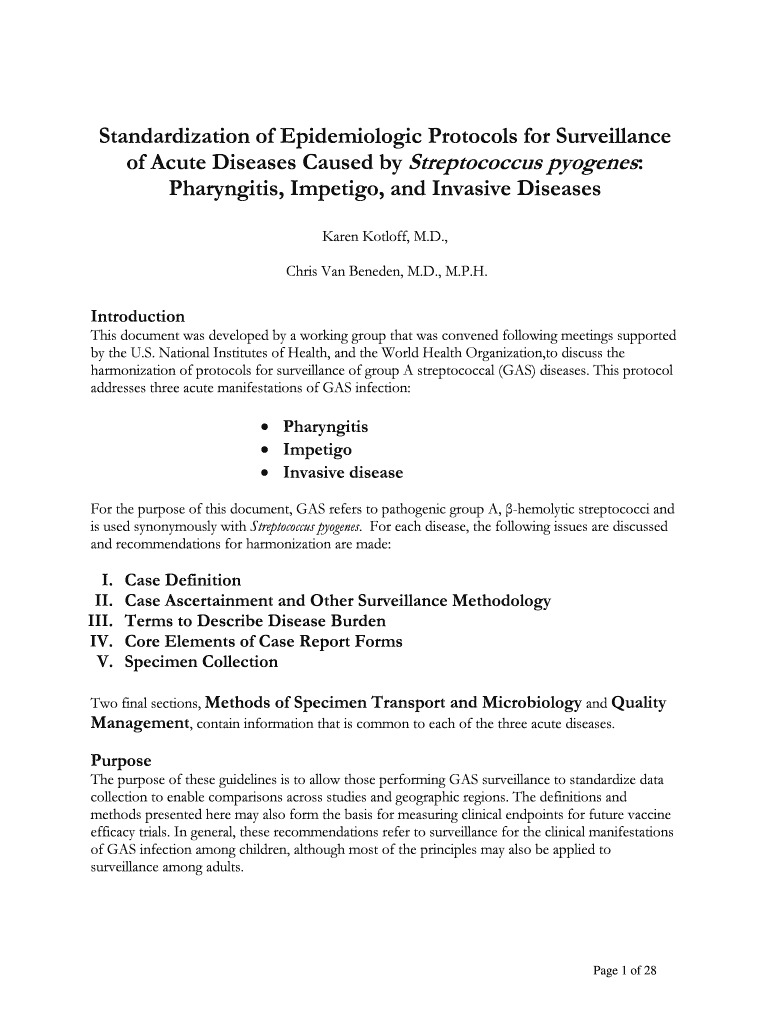 Standardization of Epidemiologic Protocols for Surveillance of Acute Diseases Caused by Streptococcus pyogenes: Pharyngitis, Impetigo, and Invasive Diseases

Karen Kotloff, M.D.,

Chris Van Beneden, M.D., M.P.H.

Introduction
This document was developed by a working group that was convened following meetings supported by the U.S. National Institutes of Health, and the World Health Organization,to discuss the harmonization of protocols for surveillance of group A streptococcal (GAS) diseases. This protocol addresses three acute manifestations of GAS infection:

• Pharyngitis
• Impetigo
• Invasive disease

For the purpose of this document, GAS refers to pathogenic group A, β-hemolytic streptococci and is used synonymously with Streptococcus pyogenes. For each disease, the following issues are discussed and recommendations for harmonization are made:

I. Case Definition
II. Case Ascertainment and Other Surveillance Methodology
III. Terms to Describe Disease Burden
IV. Core Elements of Case Report Forms
V. Specimen Collection

Two final sections, Methods of Specimen Transport and Microbiology and Quality Management, contain information that is common to each of the three acute diseases.

Purpose
The purpose of these guidelines is to allow those performing GAS surveillance to standardize data collection to enable comparisons across studies and geographic regions. The definitions and methods presented here may also form the basis for measuring clinical endpoints for future vaccine efficacy trials. In general, these recommendations refer to surveillance for the clinical manifestations of GAS infection among children, although most of the principles may also be applied to surveillance among adults.

Page 1 of 28